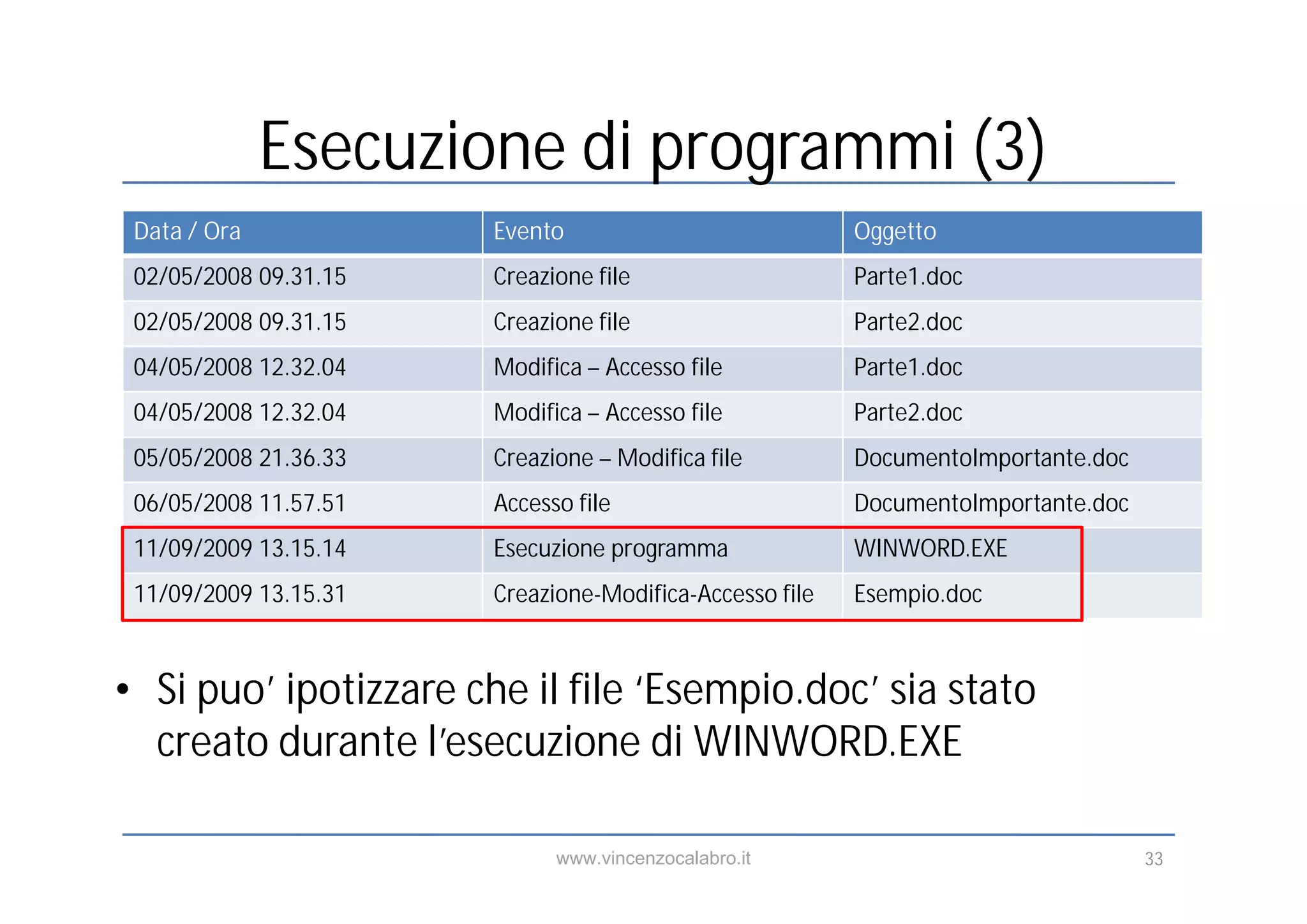 Esecuzione di programmi (3)

| Data / Ora | Evento | Oggetto |
|---|---|---|
| 02/05/2008 09.31.15 | Creazione file | Parte1.doc |
| 02/05/2008 09.31.15 | Creazione file | Parte2.doc |
| 04/05/2008 12.32.04 | Modifica – Accesso file | Parte1.doc |
| 04/05/2008 12.32.04 | Modifica – Accesso file | Parte2.doc |
| 05/05/2008 21.36.33 | Creazione – Modifica file | DocumentoImportante.doc |
| 06/05/2008 11.57.51 | Accesso file | DocumentoImportante.doc |
| 11/09/2009 13.15.14 | Esecuzione programma | WINWORD.EXE |
| 11/09/2009 13.15.31 | Creazione-Modifica-Accesso file | Esempio.doc |

• Si puo' ipotizzare che il file 'Esempio.doc' sia stato creato durante l'esecuzione di WINWORD.EXE

www.vincenzocalabro.it

33